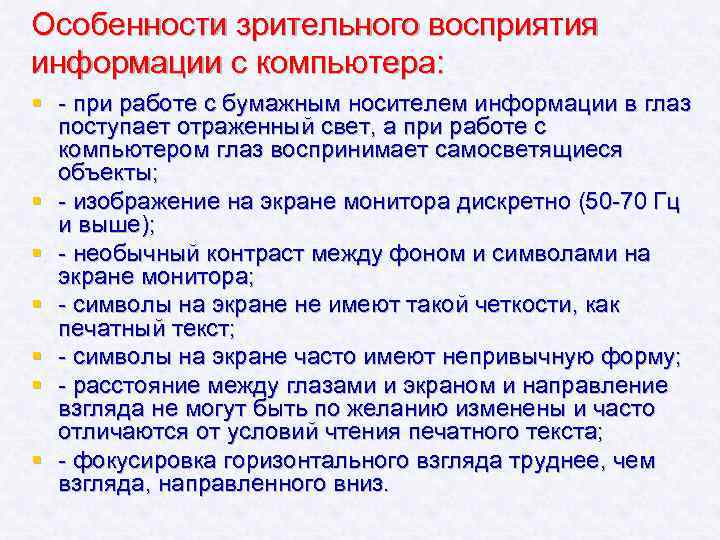 Особенности зрительного восприятия информации с компьютера:

- при работе с бумажным носителем информации в глаз поступает отраженный свет, а при работе с компьютером глаз воспринимает самосветящиеся объекты;
- изображение на экране монитора дискретно (50-70 Гц и выше);
- необычный контраст между фоном и символами на экране монитора;
- символы на экране не имеют такой четкости, как печатный текст;
- символы на экране часто имеют непривычную форму;
- расстояние между глазами и экраном и направление взгляда не могут быть по желанию изменены и часто отличаются от условий чтения печатного текста;
- фокусировка горизонтального взгляда труднее, чем взгляда, направленного вниз.